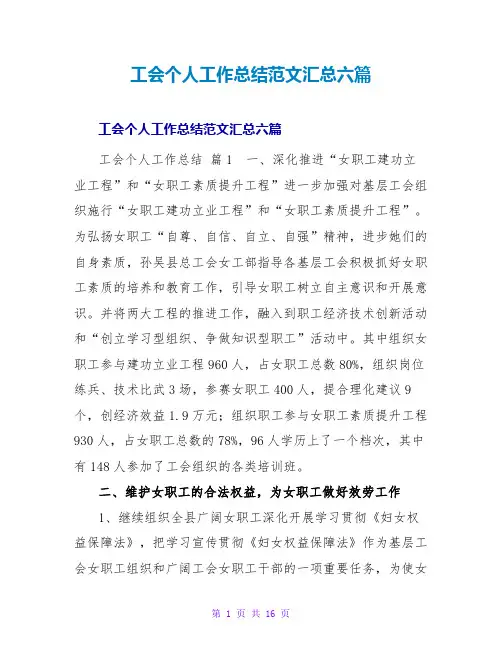 工会个人工作总结范文汇总六篇

工会个人工作总结范文汇总六篇

工会个人工作总结 篇1 一、深化推进“女职工建功立业工程”和“女职工素质提升工程”进一步加强对基层工会组织施行“女职工建功立业工程”和“女职工素质提升工程”。为弘扬女职工“自尊、自信、自立、自强”精神，进步她们的自身素质，孙吴县总工会女工部指导各基层工会积极抓好女职工素质的培养和教育工作，引导女职工树立自主意识和开展意识。并将两大工程的推进工作，融入到职工经济技术创新活动和“创立学习型组织、争做知识型职工”活动中。其中组织女职工参与建功立业工程960人，占女职工总数80%，组织岗位练兵、技术比武3场，参赛女职工400人，提合理化建议9个，创经济效益1.9万元；组织职工参与女职工素质提升工程930人，占女职工总数的78%，96人学历上了一个档次，其中有148人参加了工会组织的各类培训班。

二、维护女职工的合法权益，为女职工做好效劳工作

1、继续组织全县广阔女职工深化开展学习贯彻《妇女权益保障法》，把学习宣传贯彻《妇女权益保障法》作为基层工会女职工组织和广阔工会女职工干部的一项重要任务，为使女

第 1 页 共 16 页